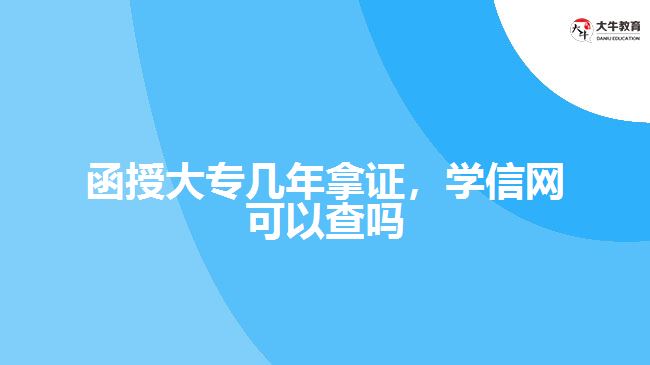 大牛教育
DANIU EDUCATION

函授大专几年拿证，学信网可以查吗